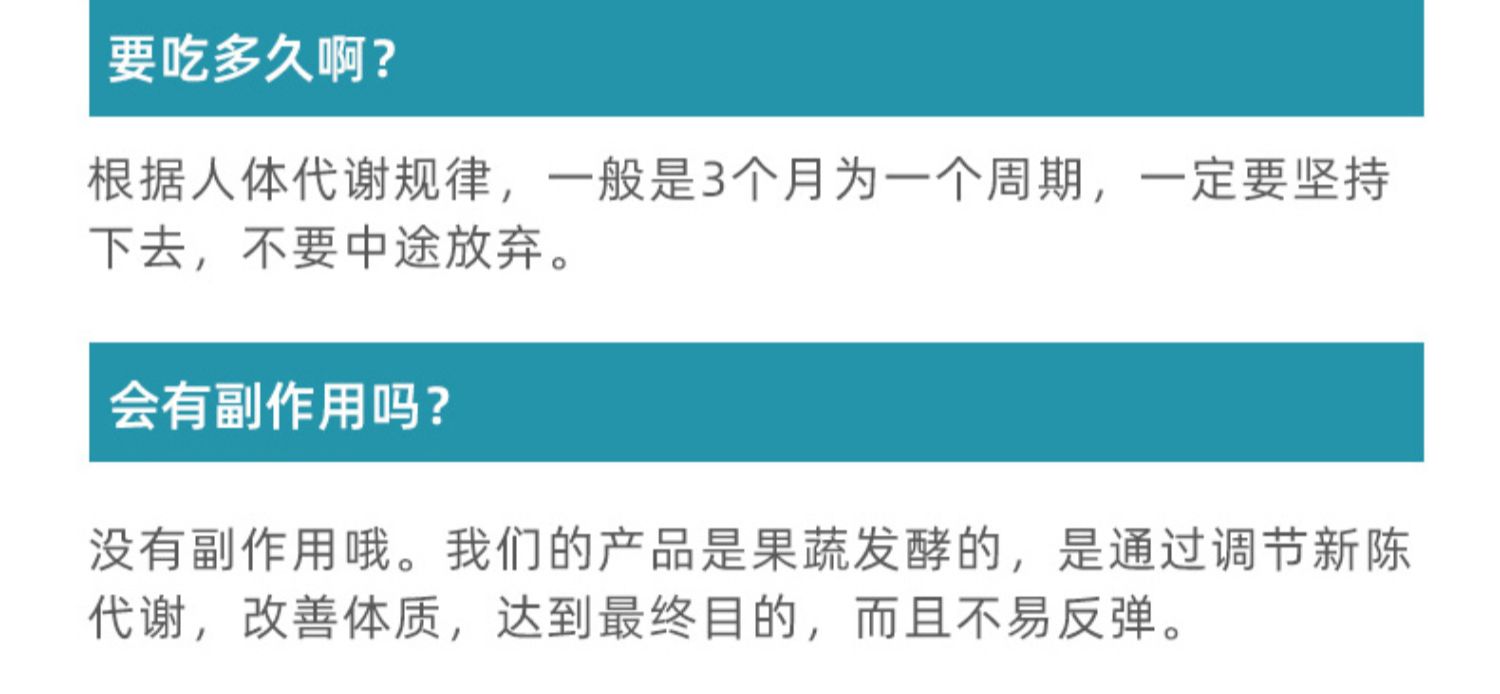 要吃多久啊？

根据人体代谢规律，一般是3个月为一个周期，一定要坚持下去，不要中途放弃。

会有副作用吗？

没有副作用哦。我们的产品是果蔬发酵的，是通过调节新陈代谢，改善体质，达到最终目的，而且不易反弹。